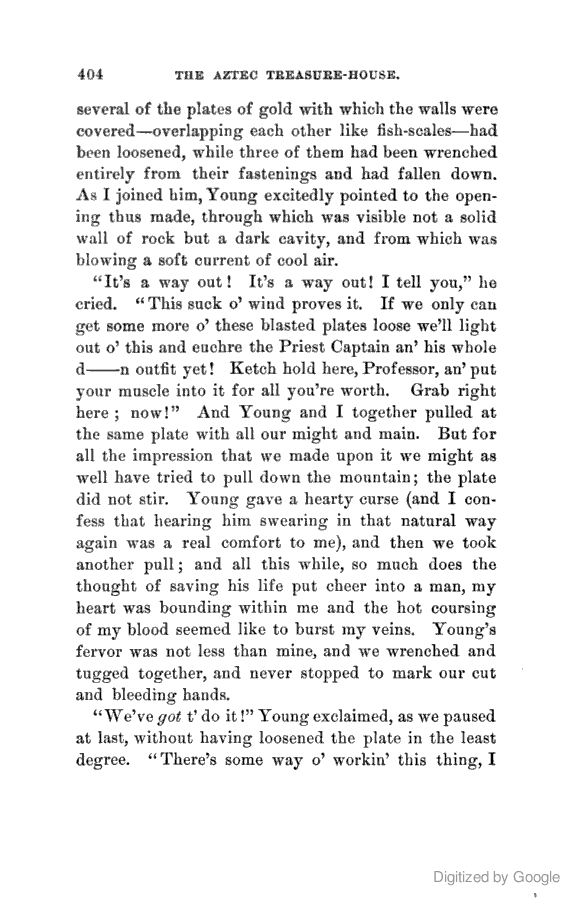 404 THE AZTEC TREASURE-HOUSE.

several of the plates of gold with which the walls were covered—overlapping each other like fish-scales—had been loosened, while three of them had been wrenched entirely from their fastenings and had fallen down. As I joined him, Young excitedly pointed to the opening thus made, through which was visible not a solid wall of rock but a dark cavity, and from which was blowing a soft current of cool air.

"It's a way out! It's a way out! I tell you," he cried. "This suck o' wind proves it. If we only can get some more o' these blasted plates loose we'll light out o' this and euchre the Priest Captain an' his whole d——n outfit yet! Ketch hold here, Professor, an' put your muscle into it for all you're worth. Grab right here; now!" And Young and I together pulled at the same plate with all our might and main. But for all the impression that we made upon it we might as well have tried to pull down the mountain; the plate did not stir. Young gave a hearty curse (and I confess that hearing him swearing in that natural way again was a real comfort to me), and then we took another pull; and all this while, so much does the thought of saving his life put cheer into a man, my heart was bounding within me and the hot coursing of my blood seemed like to burst my veins. Young's fervor was not less than mine, and we wrenched and tugged together, and never stopped to mark our cut and bleeding hands.

"We've got t' do it!" Young exclaimed, as we paused at last, without having loosened the plate in the least degree. "There's some way o' workin' this thing, I

Digitized by Google